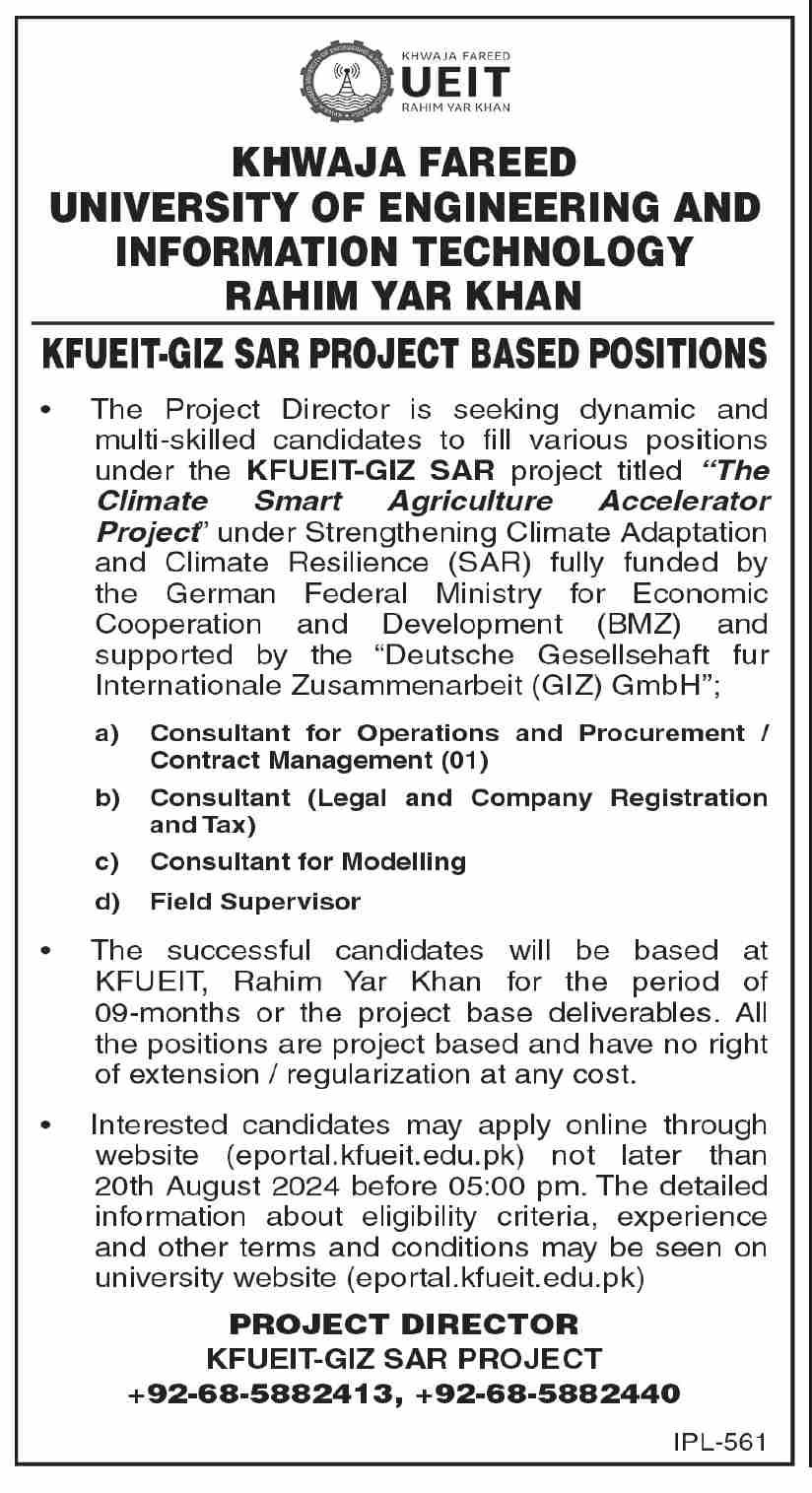 KHWAJA FAREED
UEIT
RAHIM YAR KHAN

KHWAJA FAREED
UNIVERSITY OF ENGINEERING AND INFORMATION TECHNOLOGY
RAHIM YAR KHAN

KFUEIT-GIZ SAR PROJECT BASED POSITIONS

• The Project Director is seeking dynamic and multi-skilled candidates to fill various positions under the KFUEIT-GIZ SAR project titled "The Climate Smart Agriculture Accelerator Project" under Strengthening Climate Adaptation and Climate Resilience (SAR) fully funded by the German Federal Ministry for Economic Cooperation and Development (BMZ) and supported by the "Deutsche Gesellsehaft fur Internationale Zusammenarbeit (GIZ) GmbH";

a) Consultant for Operations and Procurement / Contract Management (01)
b) Consultant (Legal and Company Registration and Tax)
c) Consultant for Modelling
d) Field Supervisor

• The successful candidates will be based at KFUEIT, Rahim Yar Khan for the period of 09-months or the project base deliverables. All the positions are project based and have no right of extension / regularization at any cost.

• Interested candidates may apply online through website (eportal.kfueit.edu.pk) not later than 20th August 2024 before 05:00 pm. The detailed information about eligibility criteria, experience and other terms and conditions may be seen on university website (eportal.kfueit.edu.pk)

PROJECT DIRECTOR
KFUEIT-GIZ SAR PROJECT
+92-68-5882413, +92-68-5882440

IPL-561